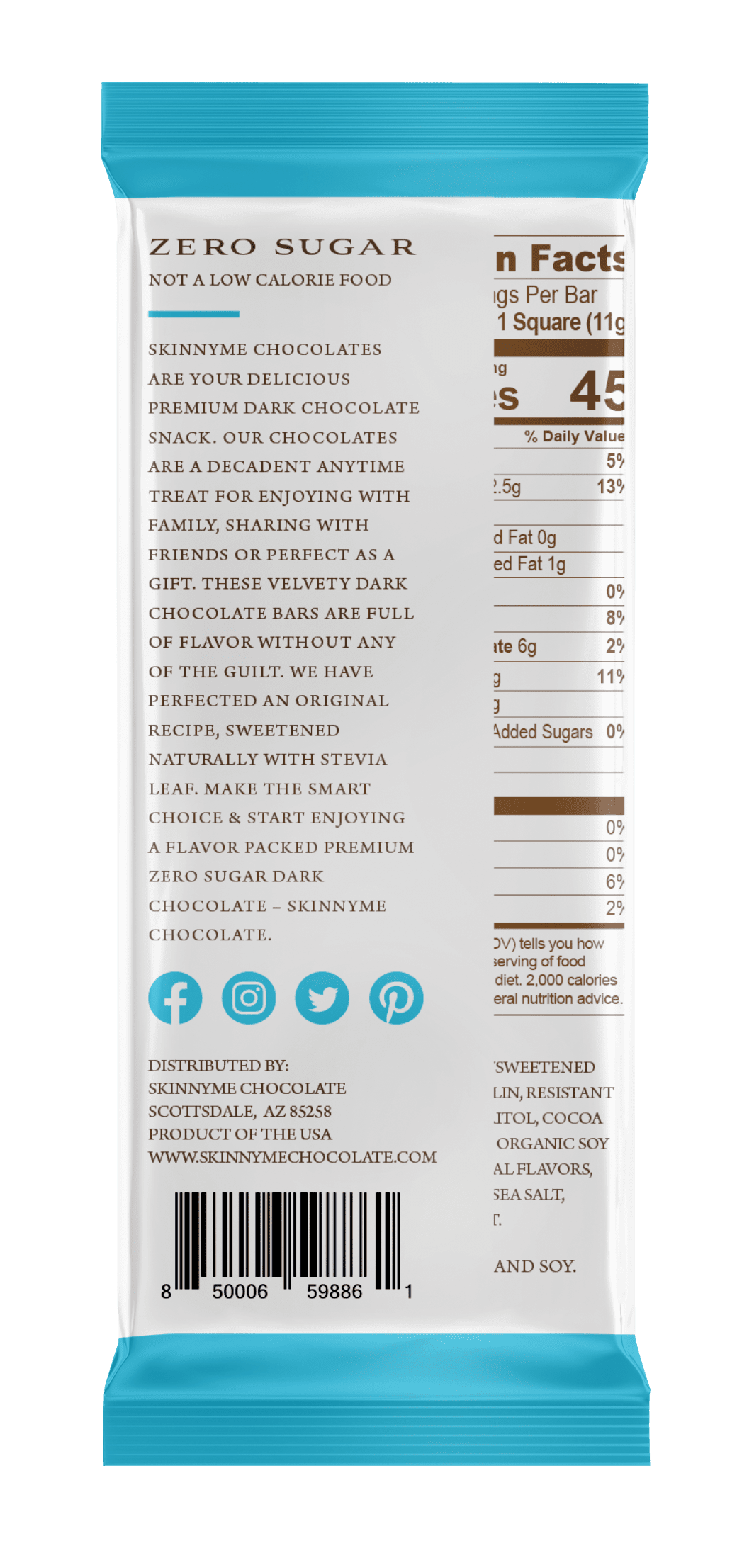 ZERO SUGAR
NOT A LOW CALORIE FOOD

SKINNYME CHOCOLATES ARE YOUR DELICIOUS PREMIUM DARK CHOCOLATE SNACK. OUR CHOCOLATES ARE A DECADENT ANYTIME TREAT FOR ENJOYING WITH FAMILY, SHARING WITH FRIENDS OR PERFECT AS A GIFT. THESE VELVETY DARK CHOCOLATE BARS ARE FULL OF FLAVOR WITHOUT ANY OF THE GUILT. WE HAVE PERFECTED AN ORIGINAL RECIPE, SWEETENED NATURALLY WITH STEVIA LEAF. MAKE THE SMART CHOICE & START ENJOYING A FLAVOR PACKED PREMIUM ZERO SUGAR DARK CHOCOLATE – SKINNYME CHOCOLATE.

DISTRIBUTED BY:
SKINNYME CHOCOLATE
SCOTTSDALE, AZ 85258
PRODUCT OF THE USA
WWW.SKINNYMECHOCOLATE.COM

8 50006 59886 1

n Facts
ngs Per Bar
1 Square (11g
ng
s 45
% Daily Value
5%
.5g 13%
d Fat 0g
ed Fat 1g
0%
8%
ate 6g 2%
g 11%
g
Added Sugars 0%
0%
0%
6%
2%
DV) tells you how serving of food diet. 2,000 calories eral nutrition advice.

SWEETENED LIN, RESISTANT ITOL, COCOA ORGANIC SOY AL FLAVORS, SEA SALT, T.

AND SOY.